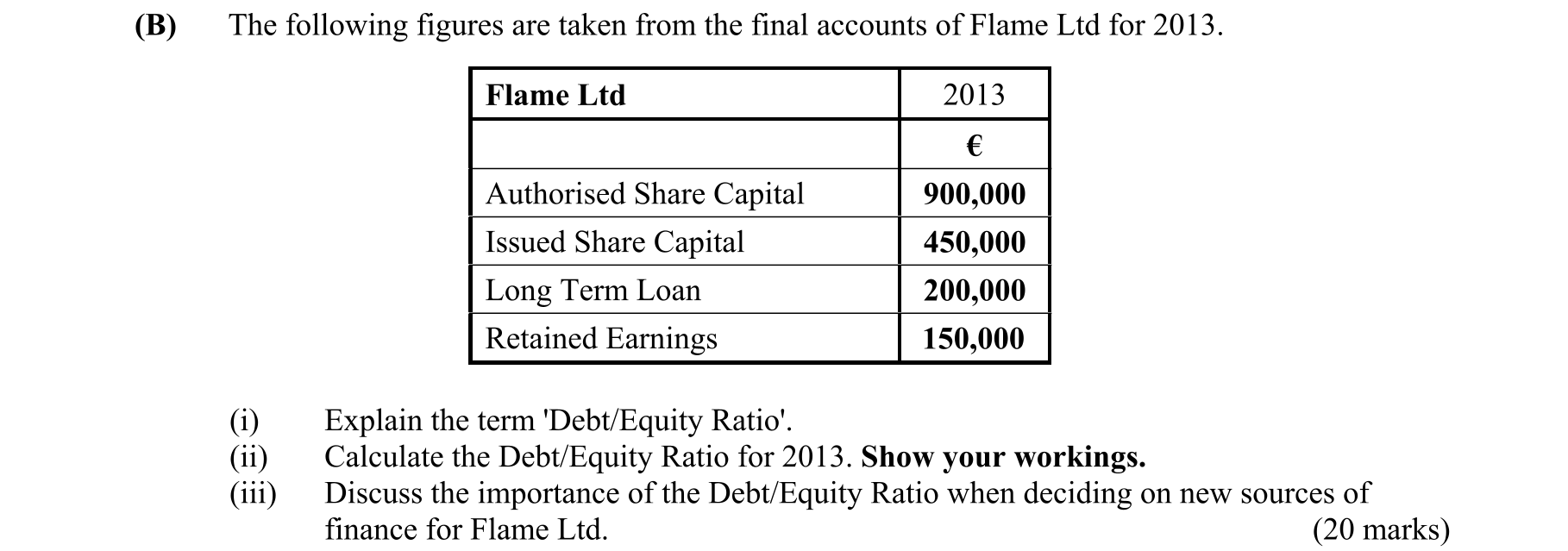 (B) The following figures are taken from the final accounts of Flame Ltd for 2013.

| Flame Ltd | 2013 |
|---|---|
| | € |
| Authorised Share Capital | 900,000 |
| Issued Share Capital | 450,000 |
| Long Term Loan | 200,000 |
| Retained Earnings | 150,000 |

(i) Explain the term 'Debt/Equity Ratio'.
(ii) Calculate the Debt/Equity Ratio for 2013. Show your workings.
(iii) Discuss the importance of the Debt/Equity Ratio when deciding on new sources of finance for Flame Ltd. (20 marks)